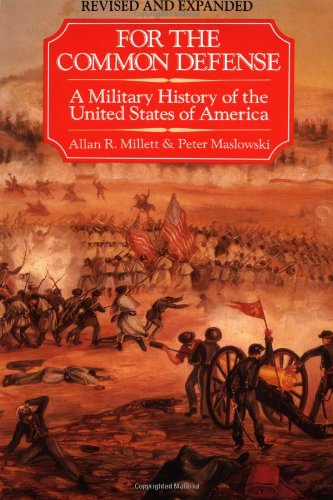 REVISED AND EXPANDED

FOR THE COMMON DEFENSE

A Military History of the United States of America

Allan R. Millett & Peter Maslowski

Copyrighted Material